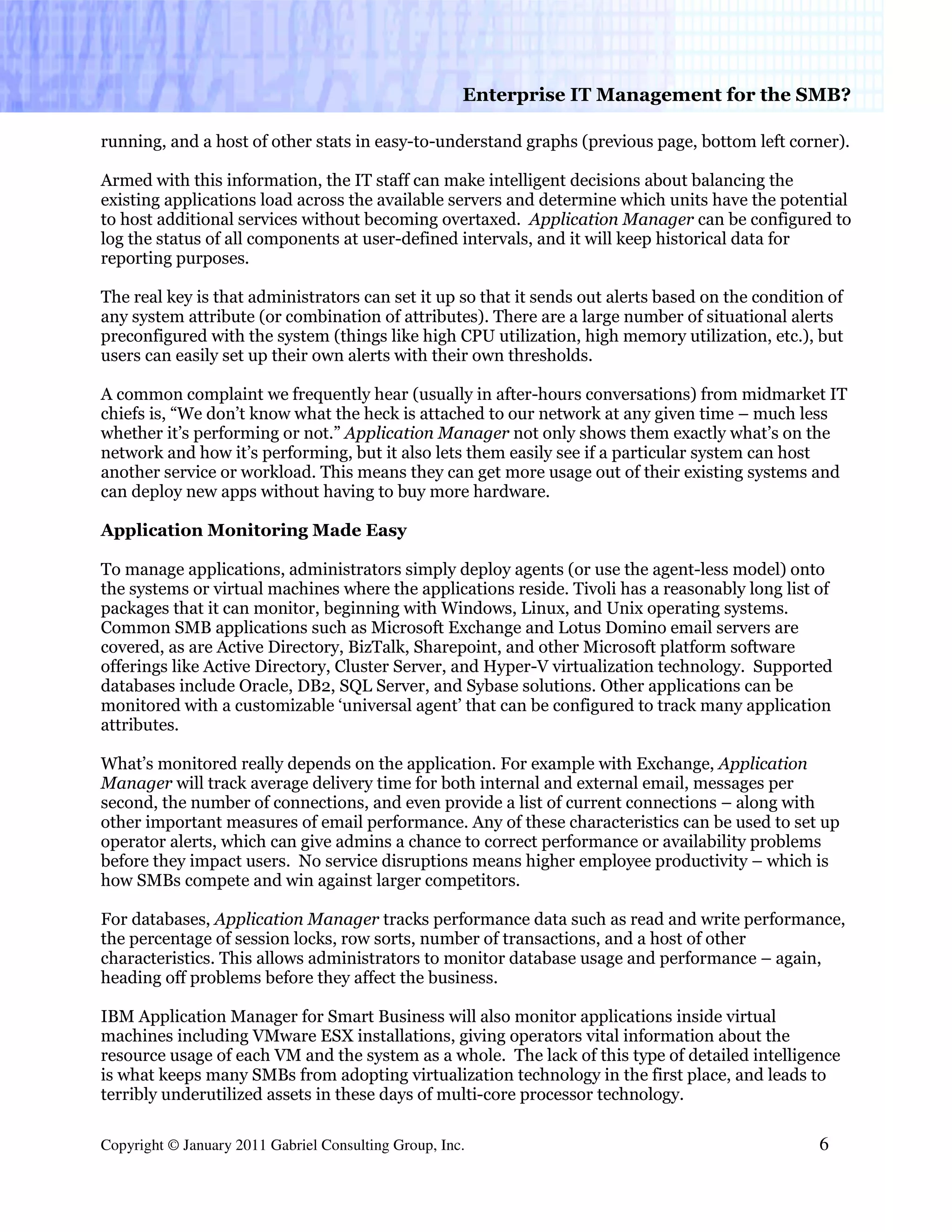 Enterprise IT Management for the SMB?

running, and a host of other stats in easy-to-understand graphs (previous page, bottom left corner).

Armed with this information, the IT staff can make intelligent decisions about balancing the existing applications load across the available servers and determine which units have the potential to host additional services without becoming overtaxed. Application Manager can be configured to log the status of all components at user-defined intervals, and it will keep historical data for reporting purposes.

The real key is that administrators can set it up so that it sends out alerts based on the condition of any system attribute (or combination of attributes). There are a large number of situational alerts preconfigured with the system (things like high CPU utilization, high memory utilization, etc.), but users can easily set up their own alerts with their own thresholds.

A common complaint we frequently hear (usually in after-hours conversations) from midmarket IT chiefs is, “We don’t know what the heck is attached to our network at any given time – much less whether it’s performing or not.” Application Manager not only shows them exactly what’s on the network and how it’s performing, but it also lets them easily see if a particular system can host another service or workload. This means they can get more usage out of their existing systems and can deploy new apps without having to buy more hardware.

Application Monitoring Made Easy

To manage applications, administrators simply deploy agents (or use the agent-less model) onto the systems or virtual machines where the applications reside. Tivoli has a reasonably long list of packages that it can monitor, beginning with Windows, Linux, and Unix operating systems. Common SMB applications such as Microsoft Exchange and Lotus Domino email servers are covered, as are Active Directory, BizTalk, Sharepoint, and other Microsoft platform software offerings like Active Directory, Cluster Server, and Hyper-V virtualization technology. Supported databases include Oracle, DB2, SQL Server, and Sybase solutions. Other applications can be monitored with a customizable ‘universal agent’ that can be configured to track many application attributes.

What’s monitored really depends on the application. For example with Exchange, Application Manager will track average delivery time for both internal and external email, messages per second, the number of connections, and even provide a list of current connections – along with other important measures of email performance. Any of these characteristics can be used to set up operator alerts, which can give admins a chance to correct performance or availability problems before they impact users. No service disruptions means higher employee productivity – which is how SMBs compete and win against larger competitors.

For databases, Application Manager tracks performance data such as read and write performance, the percentage of session locks, row sorts, number of transactions, and a host of other characteristics. This allows administrators to monitor database usage and performance – again, heading off problems before they affect the business.

IBM Application Manager for Smart Business will also monitor applications inside virtual machines including VMware ESX installations, giving operators vital information about the resource usage of each VM and the system as a whole. The lack of this type of detailed intelligence is what keeps many SMBs from adopting virtualization technology in the first place, and leads to terribly underutilized assets in these days of multi-core processor technology.

Copyright © January 2011 Gabriel Consulting Group, Inc. 6